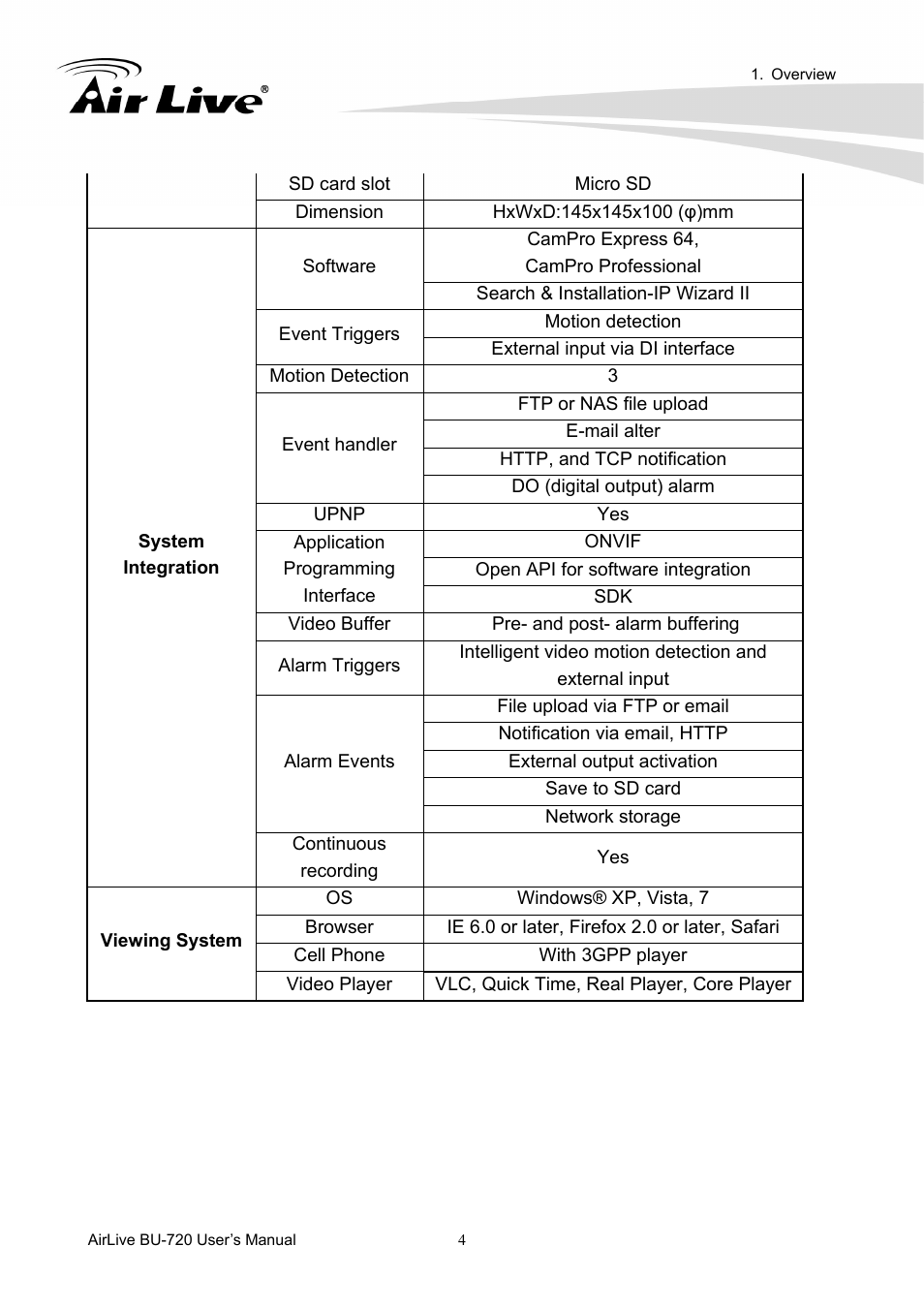 Air Live®

1. Overview

| | | |
|---|---|---|
| | SD card slot | Micro SD |
| | Dimension | HxWxD:145x145x100 (φ)mm |
| **System Integration** | Software | CamPro Express 64, CamPro Professional |
| | | Search & Installation-IP Wizard II |
| | Event Triggers | Motion detection |
| | | External input via DI interface |
| | Motion Detection | 3 |
| | Event handler | FTP or NAS file upload |
| | | E-mail alter |
| | | HTTP, and TCP notification |
| | | DO (digital output) alarm |
| | UPNP | Yes |
| | Application Programming Interface | ONVIF |
| | | Open API for software integration |
| | | SDK |
| | Video Buffer | Pre- and post- alarm buffering |
| | Alarm Triggers | Intelligent video motion detection and external input |
| | Alarm Events | File upload via FTP or email |
| | | Notification via email, HTTP |
| | | External output activation |
| | | Save to SD card |
| | | Network storage |
| | Continuous recording | Yes |
| **Viewing System** | OS | Windows® XP, Vista, 7 |
| | Browser | IE 6.0 or later, Firefox 2.0 or later, Safari |
| | Cell Phone | With 3GPP player |
| | Video Player | VLC, Quick Time, Real Player, Core Player |

AirLive BU-720 User's Manual 4